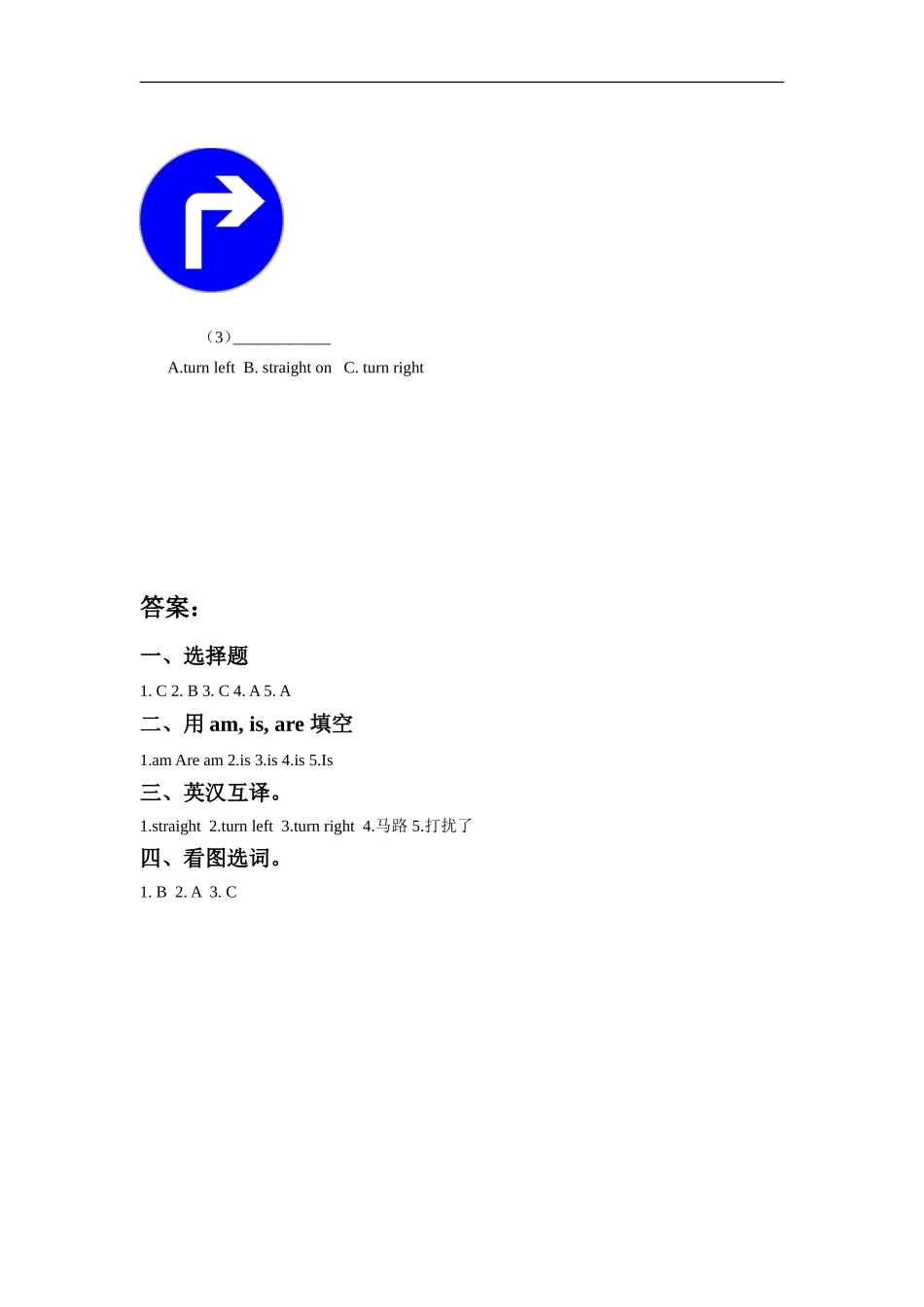 （3）____________

A.turn left  B. straight on   C. turn right

答案：

一、选择题

1. C 2. B 3. C 4. A 5. A

二、用 am, is, are 填空

1.am Are am 2.is 3.is 4.is 5.Is

三、英汉互译。

1.straight  2.turn left  3.turn right  4.马路 5.打扰了

四、看图选词。

1. B  2. A  3. C